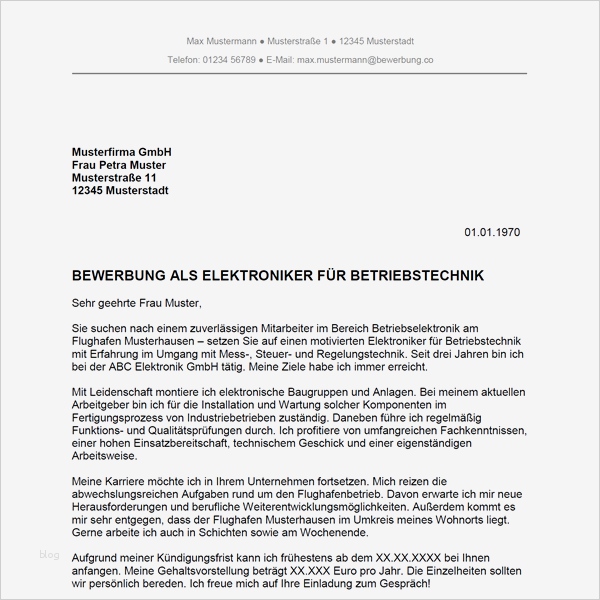 Max Mustermann ● Musterstraße 1 ● 12345 Musterstadt
Telefon: 01234 56789 ● E-Mail: max.mustermann@bewerbung.co

Musterfirma GmbH
Frau Petra Muster
Musterstraße 11
12345 Musterstadt

01.01.1970

BEWERBUNG ALS ELEKTRONIKER FÜR BETRIEBSTECHNIK

Sehr geehrte Frau Muster,

Sie suchen nach einem zuverlässigen Mitarbeiter im Bereich Betriebselektronik am Flughafen Musterhausen – setzen Sie auf einen motivierten Elektroniker für Betriebstechnik mit Erfahrung im Umgang mit Mess-, Steuer- und Regelungstechnik. Seit drei Jahren bin ich bei der ABC Elektronik GmbH tätig. Meine Ziele habe ich immer erreicht.

Mit Leidenschaft montiere ich elektronische Baugruppen und Anlagen. Bei meinem aktuellen Arbeitgeber bin ich für die Installation und Wartung solcher Komponenten im Fertigungsprozess von Industriebetrieben zuständig. Daneben führe ich regelmäßig Funktions- und Qualitätsprüfungen durch. Ich profitiere von umfangreichen Fachkenntnissen, einer hohen Einsatzbereitschaft, technischem Geschick und einer eigenständigen Arbeitsweise.

Meine Karriere möchte ich in Ihrem Unternehmen fortsetzen. Mich reizen die abwechslungsreichen Aufgaben rund um den Flughafenbetrieb. Davon erwarte ich mir neue Herausforderungen und berufliche Weiterentwicklungsmöglichkeiten. Außerdem kommt es mir sehr entgegen, dass der Flughafen Musterhausen im Umkreis meines Wohnorts liegt. Gerne arbeite ich auch in Schichten sowie am Wochenende.

blog

Aufgrund meiner Kündigungsfrist kann ich frühestens ab dem XX.XX.XXXX bei Ihnen anfangen. Meine Gehaltsvorstellung beträgt XX.XXX Euro pro Jahr. Die Einzelheiten sollten wir persönlich bereden. Ich freue mich auf Ihre Einladung zum Gespräch!